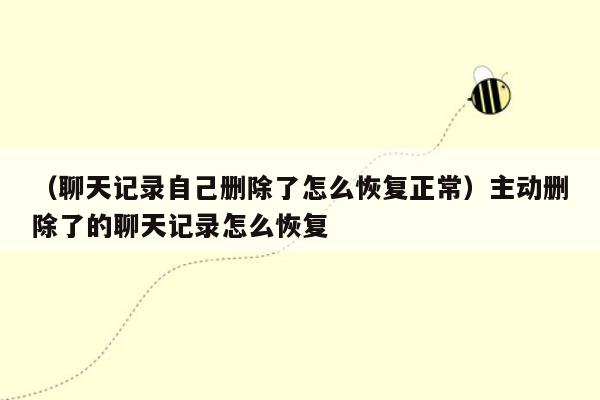 （聊天记录自己删除了怎么恢复正常）主动删除了的聊天记录怎么恢复